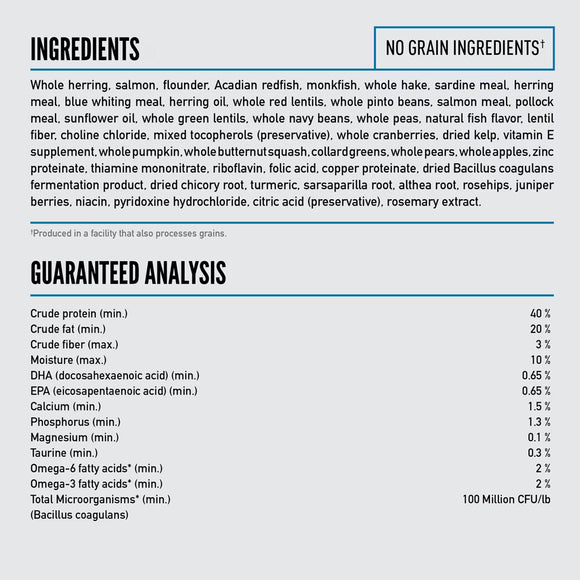 INGREDIENTS

NO GRAIN INGREDIENTS†

Whole herring, salmon, flounder, Acadian redfish, monkfish, whole hake, sardine meal, herring meal, blue whiting meal, herring oil, whole red lentils, whole pinto beans, salmon meal, pollock meal, sunflower oil, whole green lentils, whole navy beans, whole peas, natural fish flavor, lentil fiber, choline chloride, mixed tocopherols (preservative), whole cranberries, dried kelp, vitamin E supplement, whole pumpkin, whole butternut squash, collard greens, whole pears, whole apples, zinc proteinate, thiamine mononitrate, riboflavin, folic acid, copper proteinate, dried Bacillus coagulans fermentation product, dried chicory root, turmeric, sarsaparilla root, althea root, rosehips, juniper berries, niacin, pyridoxine hydrochloride, citric acid (preservative), rosemary extract.

†Produced in a facility that also processes grains.

GUARANTEED ANALYSIS

| | |
|---|---|
| Crude protein (min.) | 40 % |
| Crude fat (min.) | 20 % |
| Crude fiber (max.) | 3 % |
| Moisture (max.) | 10 % |
| DHA (docosahexaenoic acid) (min.) | 0.65 % |
| EPA (eicosapentaenoic acid) (min.) | 0.65 % |
| Calcium (min.) | 1.5 % |
| Phosphorus (min.) | 1.3 % |
| Magnesium (min.) | 0.1 % |
| Taurine (min.) | 0.3 % |
| Omega-6 fatty acids* (min.) | 2 % |
| Omega-3 fatty acids* (min.) | 2 % |
| Total Microorganisms* (min.) (Bacillus coagulans) | 100 Million CFU/lb |